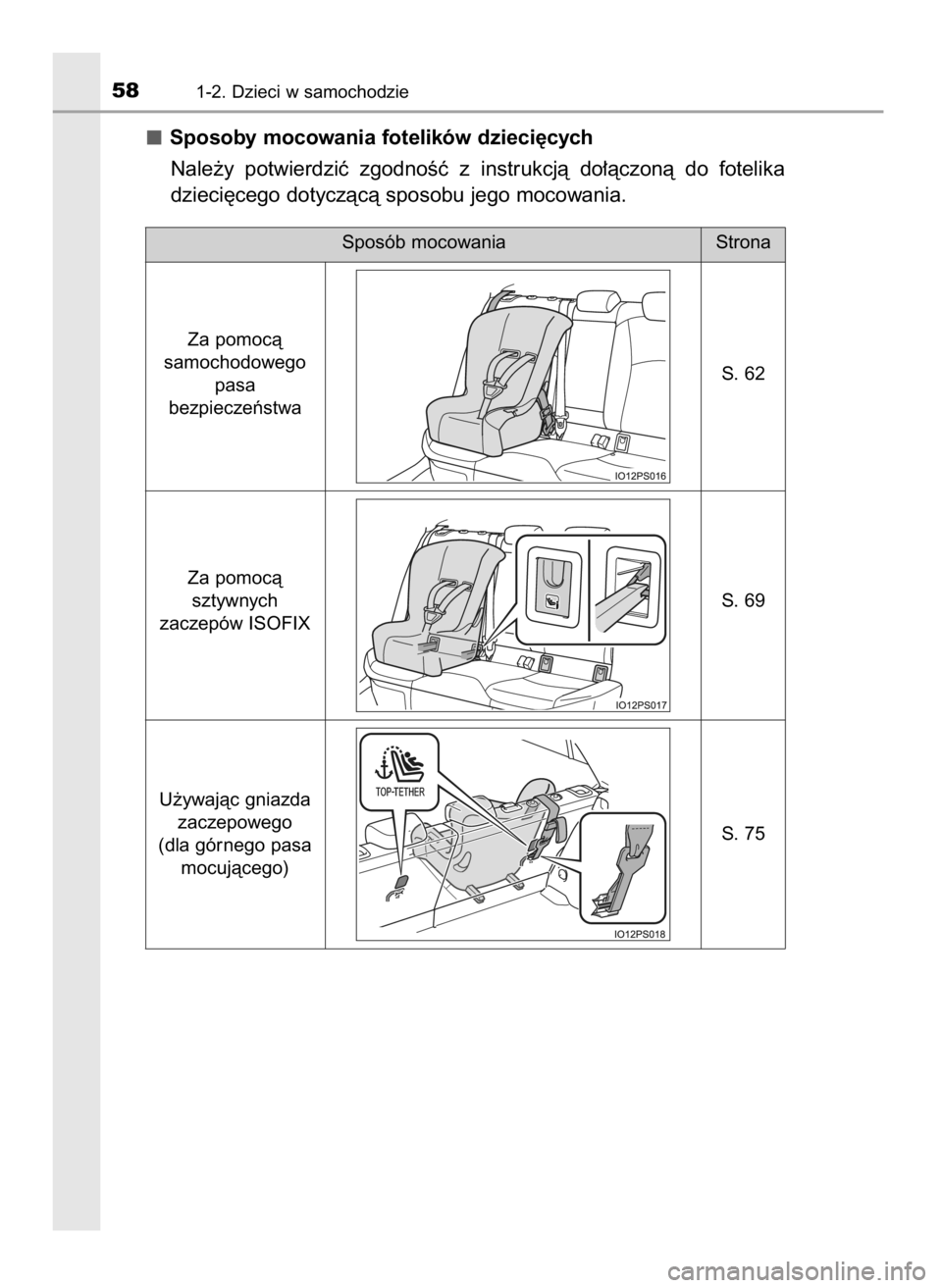 58 1-2. Dzieci w samochodzie

■ Sposoby mocowania fotelików dziecięcych

Należy potwierdzić zgodność z instrukcją dołączoną do fotelika dziecięcego dotyczącą sposobu jego mocowania.

| Sposób mocowania | | Strona |
|---|---|---|
| Za pomocą samochodowego pasa bezpieczeństwa | IO12PS016 | S. 62 |
| Za pomocą sztywnych zaczepów ISOFIX | IO12PS017 | S. 69 |
| Używając gniazda zaczepowego (dla górnego pasa mocującego) | TOP-TETHER IO12PS018 | S. 75 |

carmanualsonline.info